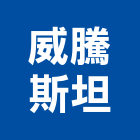 威騰
斯坦